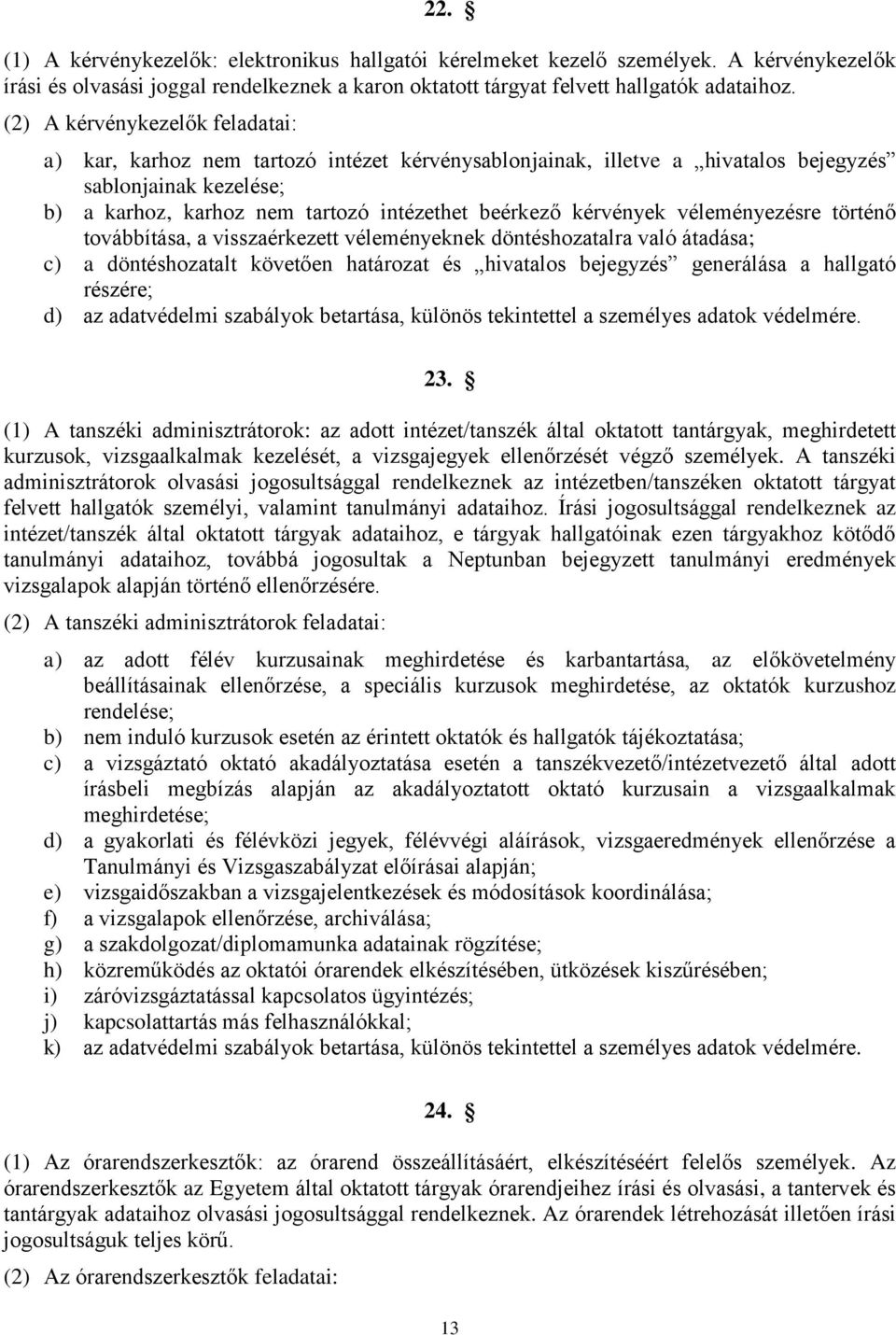 22. §

(1) A kérvénykezelők: elektronikus hallgatói kérelmeket kezelő személyek. A kérvénykezelők írási és olvasási joggal rendelkeznek a karon oktatott tárgyat felvett hallgatók adataihoz.

(2) A kérvénykezelők feladatai:

a) kar, karhoz nem tartozó intézet kérvénysablonjainak, illetve a „hivatalos bejegyzés” sablonjainak kezelése;
b) a karhoz, karhoz nem tartozó intézethet beérkező kérvények véleményezésre történő továbbítása, a visszaérkezett véleményeknek döntéshozatalra való átadása;
c) a döntéshozatalt követően határozat és „hivatalos bejegyzés” generálása a hallgató részére;
d) az adatvédelmi szabályok betartása, különös tekintettel a személyes adatok védelmére.

23. §

(1) A tanszéki adminisztrátorok: az adott intézet/tanszék által oktatott tantárgyak, meghirdetett kurzusok, vizsgaalkalmak kezelését, a vizsgajegyek ellenőrzését végző személyek. A tanszéki adminisztrátorok olvasási jogosultsággal rendelkeznek az intézetben/tanszéken oktatott tárgyat felvett hallgatók személyi, valamint tanulmányi adataihoz. Írási jogosultsággal rendelkeznek az intézet/tanszék által oktatott tárgyak adataihoz, e tárgyak hallgatóinak ezen tárgyakhoz kötődő tanulmányi adataihoz, továbbá jogosultak a Neptunban bejegyzett tanulmányi eredmények vizsgalapok alapján történő ellenőrzésére.

(2) A tanszéki adminisztrátorok feladatai:

a) az adott félév kurzusainak meghirdetése és karbantartása, az előkövetelmény beállításainak ellenőrzése, a speciális kurzusok meghirdetése, az oktatók kurzushoz rendelése;
b) nem induló kurzusok esetén az érintett oktatók és hallgatók tájékoztatása;
c) a vizsgáztató oktató akadályoztatása esetén a tanszékvezető/intézetvezető által adott írásbeli megbízás alapján az akadályoztatott oktató kurzusain a vizsgaalkalmak meghirdetése;
d) a gyakorlati és félévközi jegyek, félévvégi aláírások, vizsgaeredmények ellenőrzése a Tanulmányi és Vizsgaszabályzat előírásai alapján;
e) vizsgaidőszakban a vizsgajelentkezések és módosítások koordinálása;
f) a vizsgalapok ellenőrzése, archiválása;
g) a szakdolgozat/diplomamunka adatainak rögzítése;
h) közreműködés az oktatói órarendek elkészítésében, ütközések kiszűrésében;
i) záróvizsgáztatással kapcsolatos ügyintézés;
j) kapcsolattartás más felhasználókkal;
k) az adatvédelmi szabályok betartása, különös tekintettel a személyes adatok védelmére.

24. §

(1) Az órarendszerkesztők: az órarend összeállításáért, elkészítéséért felelős személyek. Az órarendszerkesztők az Egyetem által oktatott tárgyak órarendjeihez írási és olvasási, a tantervek és tantárgyak adataihoz olvasási jogosultsággal rendelkeznek. Az órarendek létrehozását illetően írási jogosultságuk teljes körű.

(2) Az órarendszerkesztők feladatai:

13